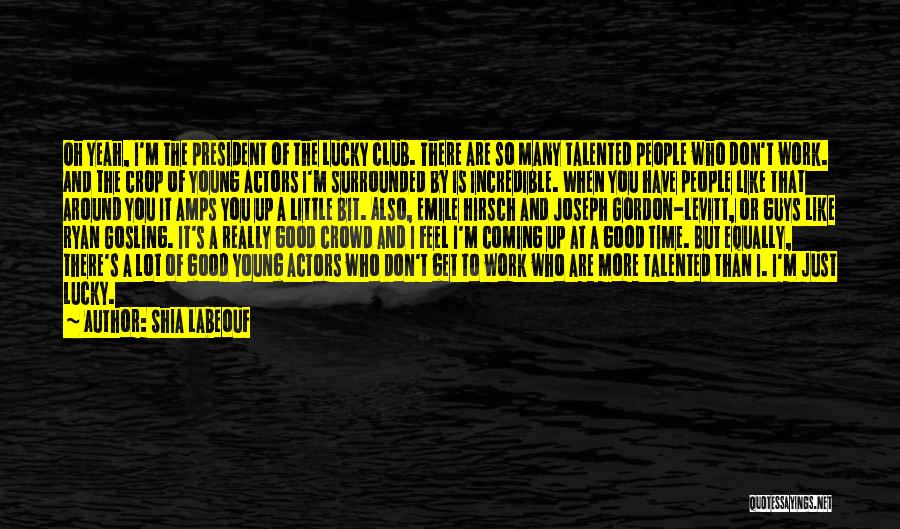 OH YEAH, I'M THE PRESIDENT OF THE LUCKY CLUB. THERE ARE SO MANY TALENTED PEOPLE WHO DON'T WORK. AND THE CROP OF YOUNG ACTORS I'M SURROUNDED BY IS INCREDIBLE. WHEN YOU HAVE PEOPLE LIKE THAT AROUND YOU IT AMPS YOU UP A LITTLE BIT. ALSO, EMILE HIRSCH AND JOSEPH GORDON-LEVITT, OR GUYS LIKE RYAN GOSLING. IT'S A REALLY GOOD CROWD AND I FEEL I'M COMING UP AT A GOOD TIME. BUT EQUALLY, THERE'S A LOT OF GOOD YOUNG ACTORS WHO DON'T GET TO WORK WHO ARE MORE TALENTED THAN I. I'M JUST LUCKY.
— AUTHOR: SHIA LABEOUF

QUOTESSAYINGS.NET